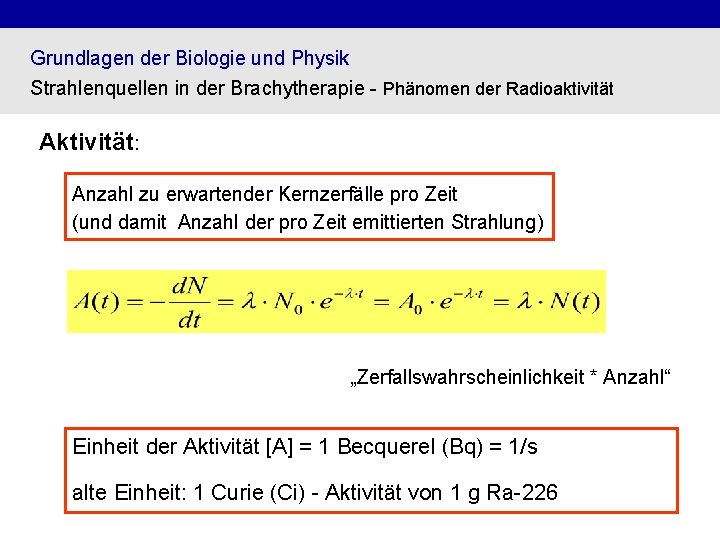 Grundlagen der Biologie und Physik

Strahlenquellen in der Brachytherapie - Phänomen der Radioaktivität

Aktivität:

Anzahl zu erwartender Kernzerfälle pro Zeit
(und damit Anzahl der pro Zeit emittierten Strahlung)

$A(t) = -\frac{dN}{dt} = \lambda \cdot N_0 \cdot e^{-\lambda \cdot t} = A_0 \cdot e^{-\lambda \cdot t} = \lambda \cdot N(t)$

„Zerfallswahrscheinlichkeit * Anzahl“

Einheit der Aktivität [A] = 1 Becquerel (Bq) = 1/s

alte Einheit: 1 Curie (Ci) - Aktivität von 1 g Ra-226